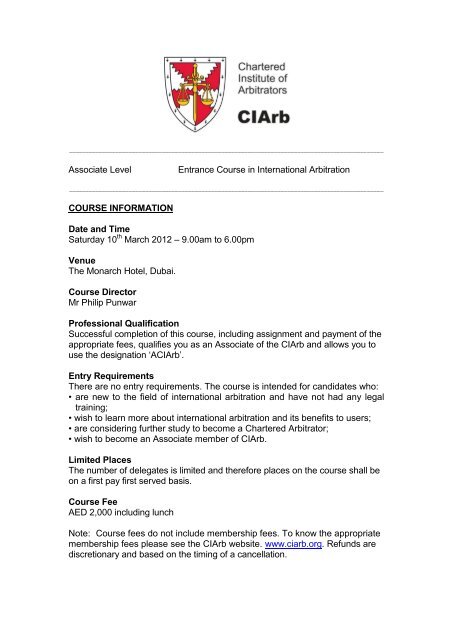 Chartered Institute of Arbitrators

CIArb

Associate Level Entrance Course in International Arbitration

COURSE INFORMATION

Date and Time
Saturday 10$^{th}$ March 2012 – 9.00am to 6.00pm

Venue
The Monarch Hotel, Dubai.

Course Director
Mr Philip Punwar

Professional Qualification
Successful completion of this course, including assignment and payment of the appropriate fees, qualifies you as an Associate of the CIArb and allows you to use the designation 'ACIArb'.

Entry Requirements
There are no entry requirements. The course is intended for candidates who:
• are new to the field of international arbitration and have not had any legal training;
• wish to learn more about international arbitration and its benefits to users;
• are considering further study to become a Chartered Arbitrator;
• wish to become an Associate member of CIArb.

Limited Places
The number of delegates is limited and therefore places on the course shall be on a first pay first served basis.

Course Fee
AED 2,000 including lunch

Note: Course fees do not include membership fees. To know the appropriate membership fees please see the CIArb website. www.ciarb.org. Refunds are discretionary and based on the timing of a cancellation.